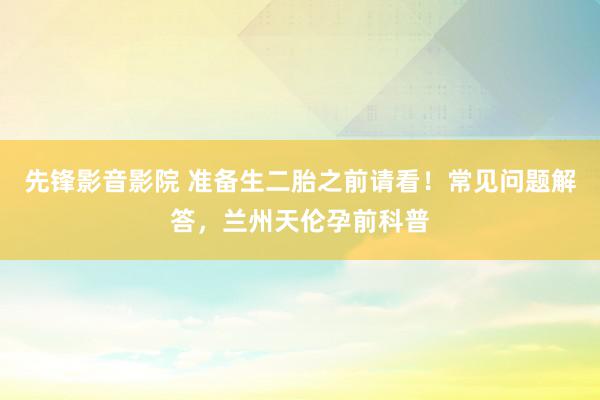 先锋影音影院 准备生二胎之前请看！常见问题解答，兰州天伦孕前科普